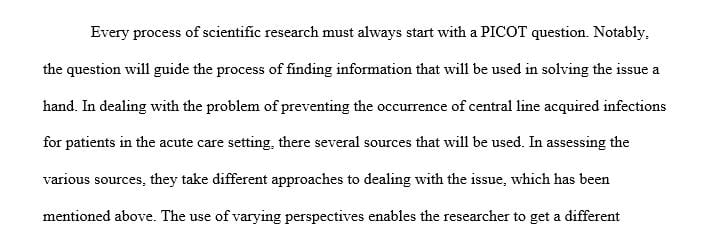 Every process of scientific research must always start with a PICOT question. Notably, the question will guide the process of finding information that will be used in solving the issue a hand. In dealing with the problem of preventing the occurrence of central line acquired infections for patients in the acute care setting, there several sources that will be used. In assessing the various sources, they take different approaches to dealing with the issue, which has been mentioned above. The use of varying perspectives enables the researcher to get a different